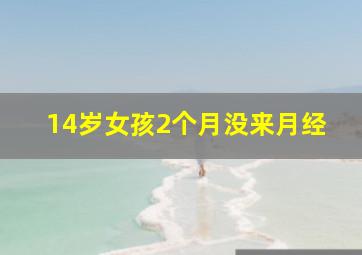 14岁女孩2个月没来月经